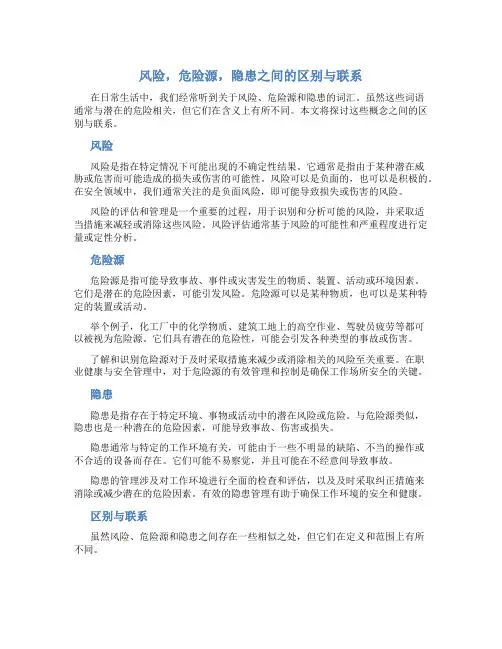 风险，危险源，隐患之间的区别与联系

在日常生活中，我们经常听到关于风险、危险源和隐患的词汇。虽然这些词语通常与潜在的危险相关，但它们在含义上有所不同。本文将探讨这些概念之间的区别与联系。

风险

风险是指在特定情况下可能出现的不确定性结果。它通常是指由于某种潜在威胁或危害而可能造成的损失或伤害的可能性。风险可以是负面的，也可以是积极的。在安全领域中，我们通常关注的是负面风险，即可能导致损失或伤害的风险。

风险的评估和管理是一个重要的过程，用于识别和分析可能的风险，并采取适当措施来减轻或消除这些风险。风险评估通常基于风险的可能性和严重程度进行定量或定性分析。

危险源

危险源是指可能导致事故、事件或灾害发生的物质、装置、活动或环境因素。它们是潜在的危险因素，可能引发风险。危险源可以是某种物质，也可以是某种特定的装置或活动。

举个例子，化工厂中的化学物质、建筑工地上的高空作业、驾驶员疲劳等都可以被视为危险源。它们具有潜在的危险性，可能会引发各种类型的事故或伤害。

了解和识别危险源对于及时采取措施来减少或消除相关的风险至关重要。在职业健康与安全管理中，对于危险源的有效管理和控制是确保工作场所安全的关键。

隐患

隐患是指存在于特定环境、事物或活动中的潜在风险或危险。与危险源类似，隐患也是一种潜在的危险因素，可能导致事故、伤害或损失。

隐患通常与特定的工作环境有关，可能由于一些不明显的缺陷、不当的操作或不合适的设备而存在。它们可能不易察觉，并且可能在不经意间导致事故。

隐患的管理涉及对工作环境进行全面的检查和评估，以及及时采取纠正措施来消除或减少潜在的危险因素。有效的隐患管理有助于确保工作环境的安全和健康。

区别与联系

虽然风险、危险源和隐患之间存在一些相似之处，但它们在定义和范围上有所不同。